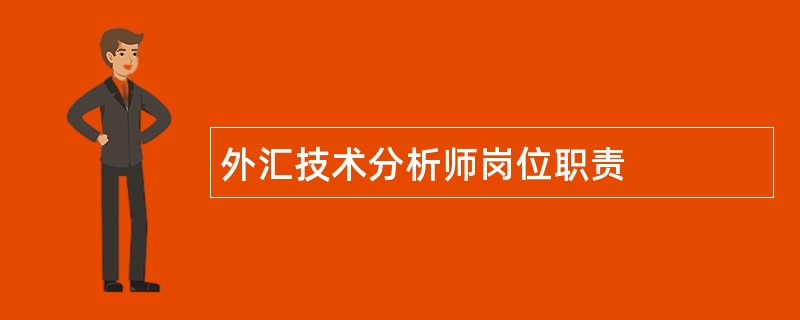 外汇技术分析师岗位职责